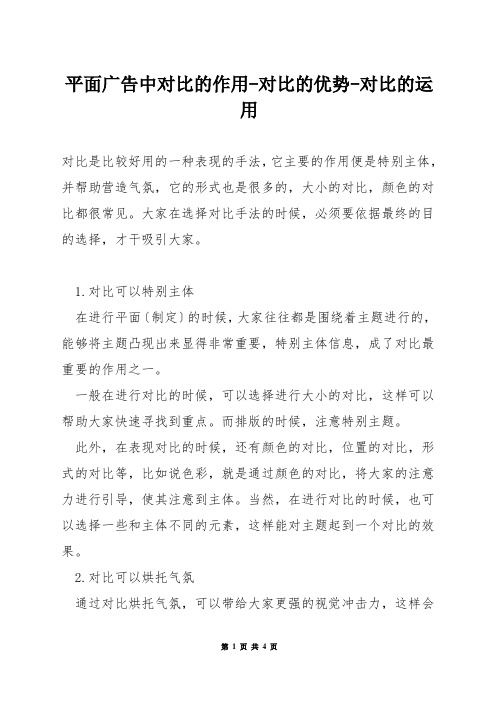 平面广告中对比的作用-对比的优势-对比的运用

对比是比较好用的一种表现的手法，它主要的作用便是特别主体，并帮助营造气氛，它的形式也是很多的，大小的对比，颜色的对比都很常见。大家在选择对比手法的时候，必须要依据最终的目的选择，才干吸引大家。

1.对比可以特别主体

在进行平面〔制定〕的时候，大家往往都是围绕着主题进行的，能够将主题凸现出来显得非常重要，特别主体信息，成了对比最重要的作用之一。

一般在进行对比的时候，可以选择进行大小的对比，这样可以帮助大家快速寻找到重点。而排版的时候，注意特别主题。

此外，在表现对比的时候，还有颜色的对比，位置的对比，形式的对比等，比如说色彩，就是通过颜色的对比，将大家的注意力进行引导，使其注意到主体。当然，在进行对比的时候，也可以选择一些和主体不同的元素，这样能对主题起到一个对比的效果。

2.对比可以烘托气氛

通过对比烘托气氛，可以带给大家更强的视觉冲击力，这样会

第 1 页 共 4 页